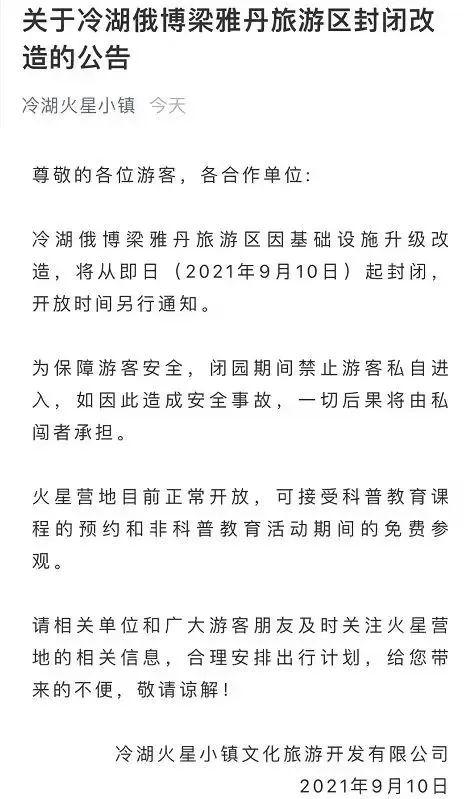 关于冷湖俄博梁雅丹旅游区封闭改造的公告

冷湖火星小镇 今天

尊敬的各位游客，各合作单位:

冷湖俄博梁雅丹旅游区因基础设施升级改造，将从即日（2021年9月10日）起封闭，开放时间另行通知。

为保障游客安全，闭园期间禁止游客私自进入，如因此造成安全事故，一切后果将由私闯者承担。

火星营地目前正常开放，可接受科普教育课程的预约和非科普教育活动期间的免费参观。

请相关单位和广大游客朋友及时关注火星营地的相关信息，合理安排出行计划，给您带来的不便，敬请谅解！

冷湖火星小镇文化旅游开发有限公司
2021年9月10日